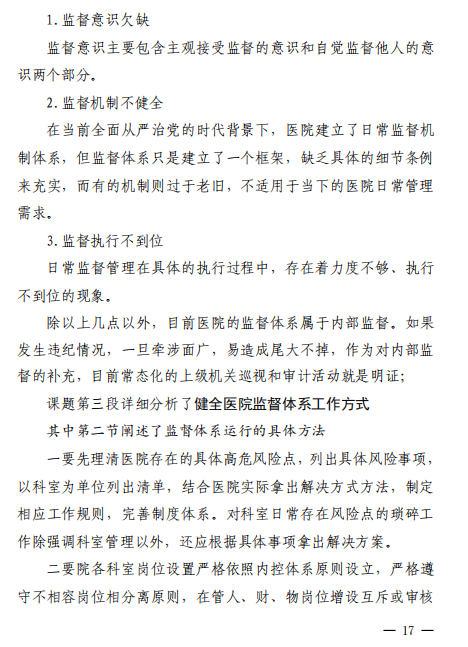 1. 监督意识欠缺

监督意识主要包含主观接受监督的意识和自觉监督他人的意识两个部分。

2. 监督机制不健全

在当前全面从严治党的时代背景下，医院建立了日常监督机制体系，但监督体系只是建立了一个框架，缺乏具体的细节条例来充实，而有的机制则过于老旧，不适用于当下的医院日常管理需求。

3. 监督执行不到位

日常监督管理在具体的执行过程中，存在着力度不够、执行不到位的现象。

除以上几点以外，目前医院的监督体系属于内部监督。如果发生违纪情况，一旦牵涉面广，易造成尾大不掉，作为对内部监督的补充，目前常态化的上级机关巡视和审计活动就是明证；

课题第三段详细分析了健全医院监督体系工作方式

其中第二节阐述了监督体系运行的具体方法

一要先理清医院存在的具体高危风险点，列出具体风险事项，以科室为单位列出清单，结合医院实际拿出解决方式方法，制定相应工作规则，完善制度体系。对科室日常存在风险点的琐碎工作除强调科室管理以外，还应根据具体事项拿出解决方案。

二要院各科室岗位设置严格依照内控体系原则设立，严格遵守不相容岗位相分离原则，在管人、财、物岗位增设互斥或审核

— 17 —